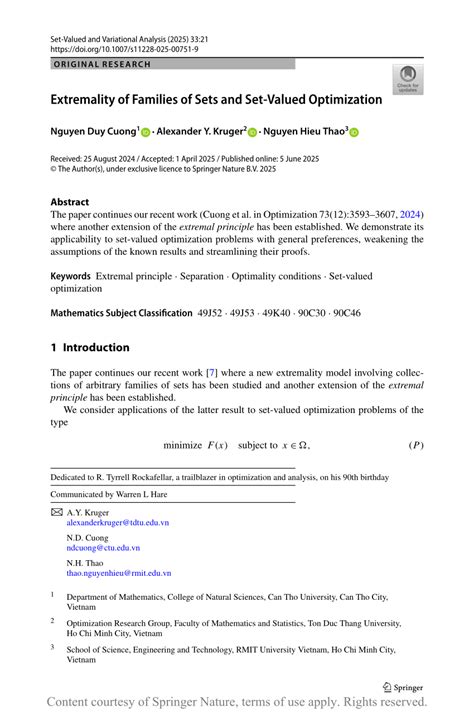 Set-Valued and Variational Analysis (2025) 33:21
https://doi.org/10.1007/s11228-025-00751-9

ORIGINAL RESEARCH

Check for updates

Extremality of Families of Sets and Set-Valued Optimization

Nguyen Duy Cuong$^1$ · Alexander Y. Kruger$^2$ · Nguyen Hieu Thao$^3$

Received: 25 August 2024 / Accepted: 1 April 2025 / Published online: 5 June 2025
© The Author(s), under exclusive licence to Springer Nature B.V. 2025

Abstract
The paper continues our recent work (Cuong et al. in Optimization 73(12):3593–3607, 2024) where another extension of the extremal principle has been established. We demonstrate its applicability to set-valued optimization problems with general preferences, weakening the assumptions of the known results and streamlining their proofs.

Keywords Extremal principle · Separation · Optimality conditions · Set-valued optimization

Mathematics Subject Classification 49J52 · 49J53 · 49K40 · 90C30 · 90C46

1 Introduction

The paper continues our recent work [7] where a new extremality model involving collections of arbitrary families of sets has been studied and another extension of the extremal principle has been established.

We consider applications of the latter result to set-valued optimization problems of the type

minimize $F(x)$ subject to $x \in \Omega$, $(P)$

Dedicated to R. Tyrrell Rockafellar, a trailblazer in optimization and analysis, on his 90th birthday

Communicated by Warren L Hare

A.Y. Kruger
alexanderkruger@tdtu.edu.vn

N.D. Cuong
ndcuong@ctu.edu.vn

N.H. Thao
thao.nguyenhieu@rmit.edu.vn

$^1$ Department of Mathematics, College of Natural Sciences, Can Tho University, Can Tho City, Vietnam

$^2$ Optimization Research Group, Faculty of Mathematics and Statistics, Ton Duc Thang University, Ho Chi Minh City, Vietnam

$^3$ School of Science, Engineering and Technology, RMIT University Vietnam, Ho Chi Minh City, Vietnam

Springer

Content courtesy of Springer Nature, terms of use apply. Rights reserved.